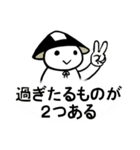 過ぎたるものが
２つある